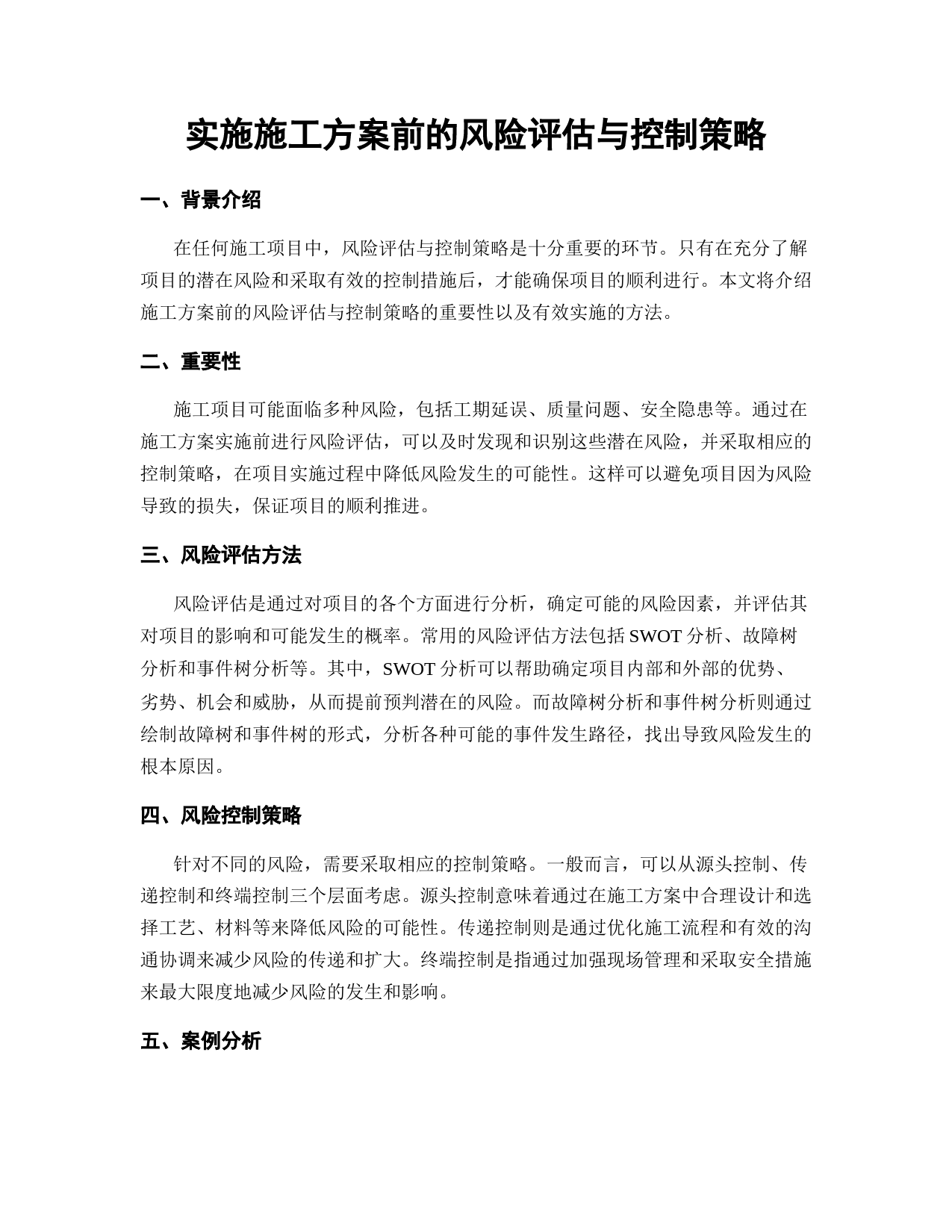 实施施工方案前的风险评估与控制策略

一、背景介绍

在任何施工项目中，风险评估与控制策略是十分重要的环节。只有在充分了解项目的潜在风险和采取有效的控制措施后，才能确保项目的顺利进行。本文将介绍施工方案前的风险评估与控制策略的重要性以及有效实施的方法。

二、重要性

施工项目可能面临多种风险，包括工期延误、质量问题、安全隐患等。通过在施工方案实施前进行风险评估，可以及时发现和识别这些潜在风险，并采取相应的控制策略，在项目实施过程中降低风险发生的可能性。这样可以避免项目因为风险导致的损失，保证项目的顺利推进。

三、风险评估方法

风险评估是通过对项目的各个方面进行分析，确定可能的风险因素，并评估其对项目的影响和可能发生的概率。常用的风险评估方法包括SWOT分析、故障树分析和事件树分析等。其中，SWOT分析可以帮助确定项目内部和外部的优势、劣势、机会和威胁，从而提前预判潜在的风险。而故障树分析和事件树分析则通过绘制故障树和事件树的形式，分析各种可能的事件发生路径，找出导致风险发生的根本原因。

四、风险控制策略

针对不同的风险，需要采取相应的控制策略。一般而言，可以从源头控制、传递控制和终端控制三个层面考虑。源头控制意味着通过在施工方案中合理设计和选择工艺、材料等来降低风险的可能性。传递控制则是通过优化施工流程和有效的沟通协调来减少风险的传递和扩大。终端控制是指通过加强现场管理和采取安全措施来最大限度地减少风险的发生和影响。

五、案例分析